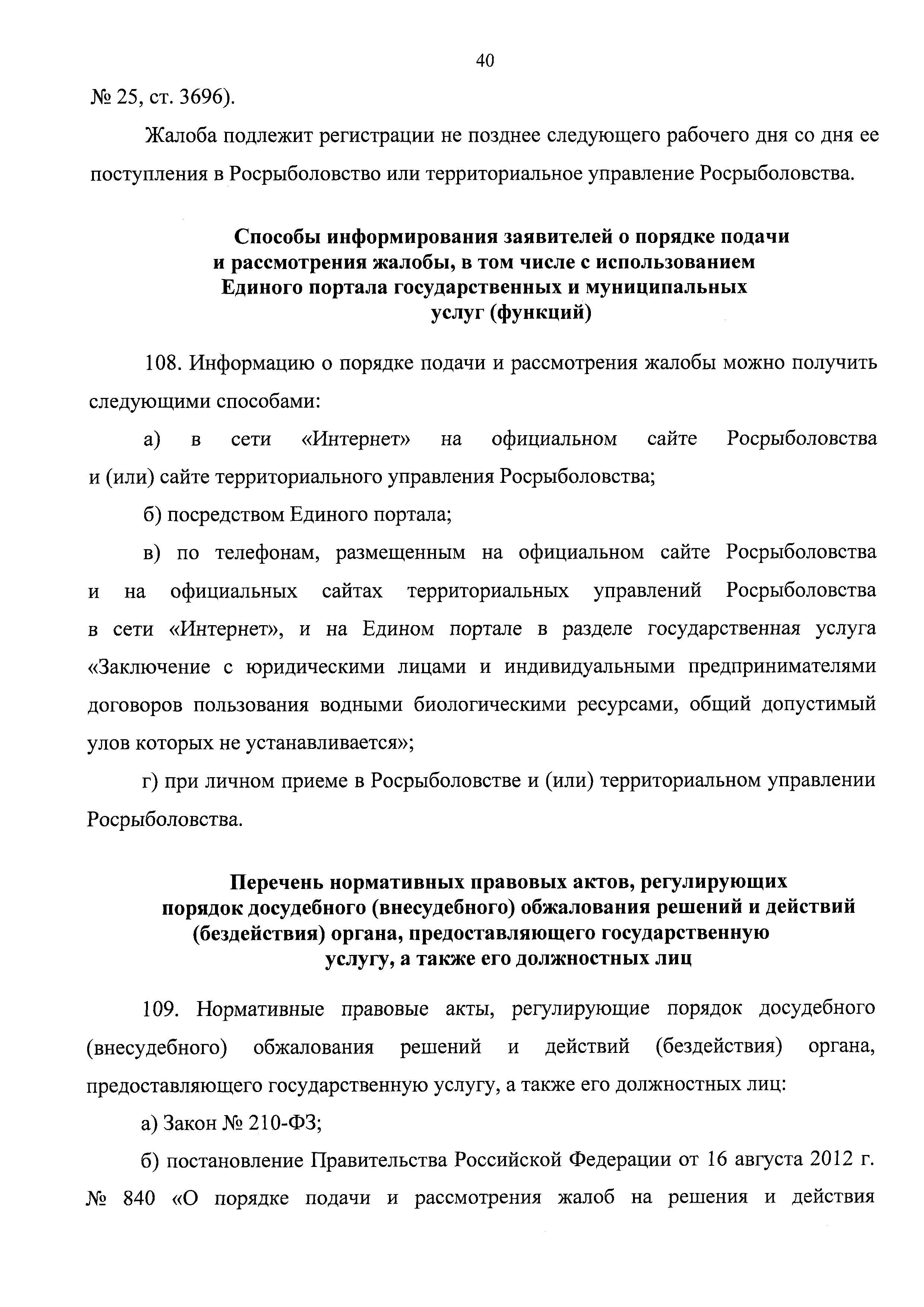 40

№ 25, ст. 3696).

Жалоба подлежит регистрации не позднее следующего рабочего дня со дня ее поступления в Росрыболовство или территориальное управление Росрыболовства.

Способы информирования заявителей о порядке подачи и рассмотрения жалобы, в том числе с использованием Единого портала государственных и муниципальных услуг (функций)

108. Информацию о порядке подачи и рассмотрения жалобы можно получить следующими способами:

а) в сети «Интернет» на официальном сайте Росрыболовства и (или) сайте территориального управления Росрыболовства;

б) посредством Единого портала;

в) по телефонам, размещенным на официальном сайте Росрыболовства и на официальных сайтах территориальных управлений Росрыболовства в сети «Интернет», и на Едином портале в разделе государственная услуга «Заключение с юридическими лицами и индивидуальными предпринимателями договоров пользования водными биологическими ресурсами, общий допустимый улов которых не устанавливается»;

г) при личном приеме в Росрыболовстве и (или) территориальном управлении Росрыболовства.

Перечень нормативных правовых актов, регулирующих порядок досудебного (внесудебного) обжалования решений и действий (бездействия) органа, предоставляющего государственную услугу, а также его должностных лиц

109. Нормативные правовые акты, регулирующие порядок досудебного (внесудебного) обжалования решений и действий (бездействия) органа, предоставляющего государственную услугу, а также его должностных лиц:

а) Закон № 210-ФЗ;

б) постановление Правительства Российской Федерации от 16 августа 2012 г. № 840 «О порядке подачи и рассмотрения жалоб на решения и действия